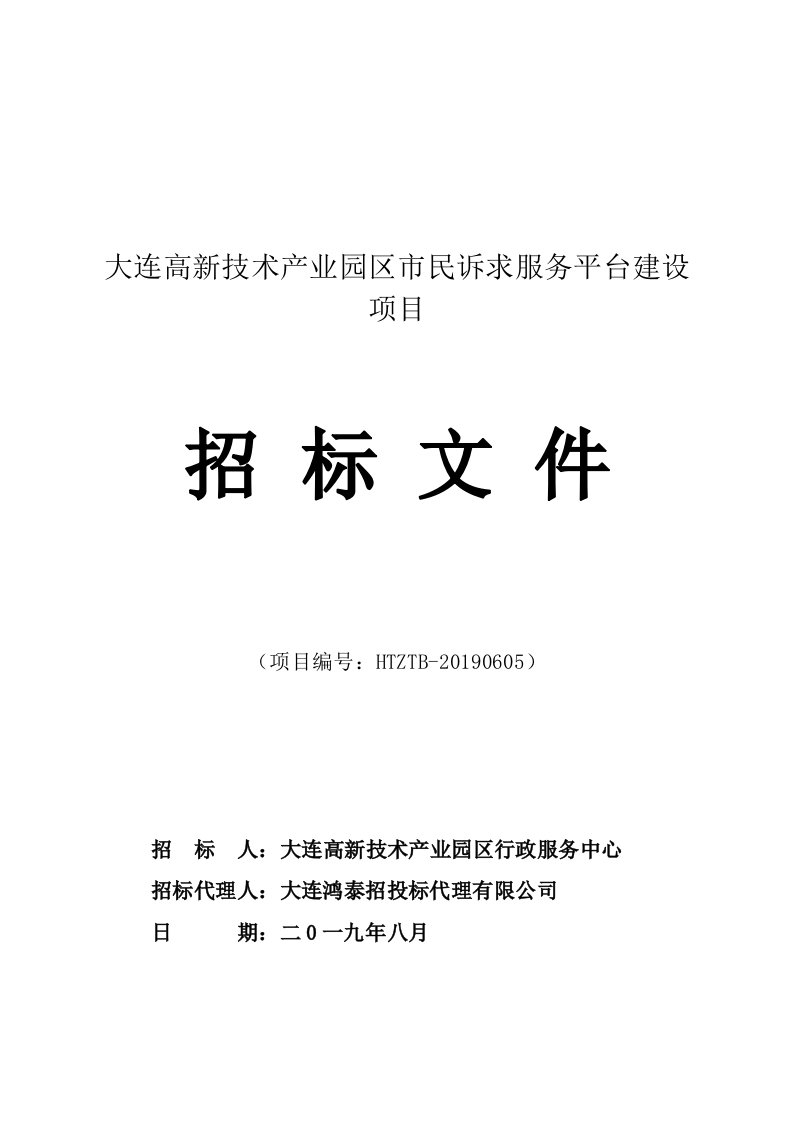 大连高新技术产业园区市民诉求服务平台建设项目

招 标 文 件

（项目编号：HTZTB-20190605）

招　标　人：大连高新技术产业园区行政服务中心
招标代理人：大连鸿泰招投标代理有限公司
日　　　期：二０一九年八月